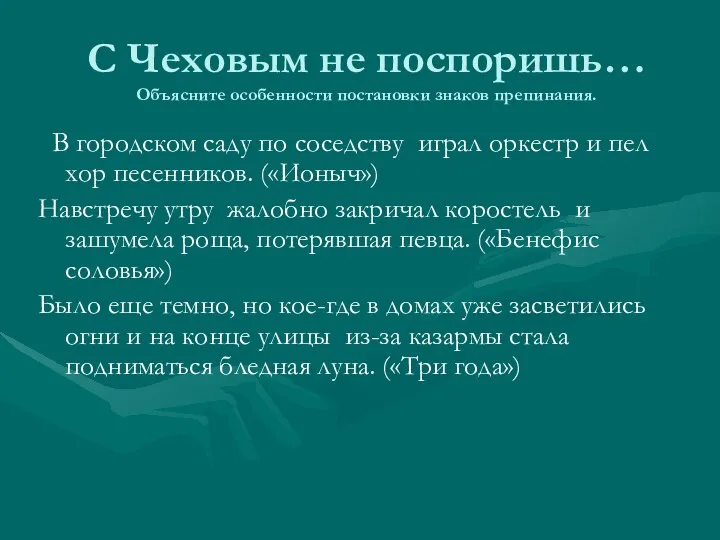 С Чеховым не поспоришь…
Объясните особенности постановки знаков препинания.

В городском саду по соседству играл оркестр и пел хор песенников. («Ионыч»)

Навстречу утру жалобно закричал коростель и зашумела роща, потерявшая певца. («Бенефис соловья»)

Было еще темно, но кое-где в домах уже засветились огни и на конце улицы из-за казармы стала подниматься бледная луна. («Три года»)